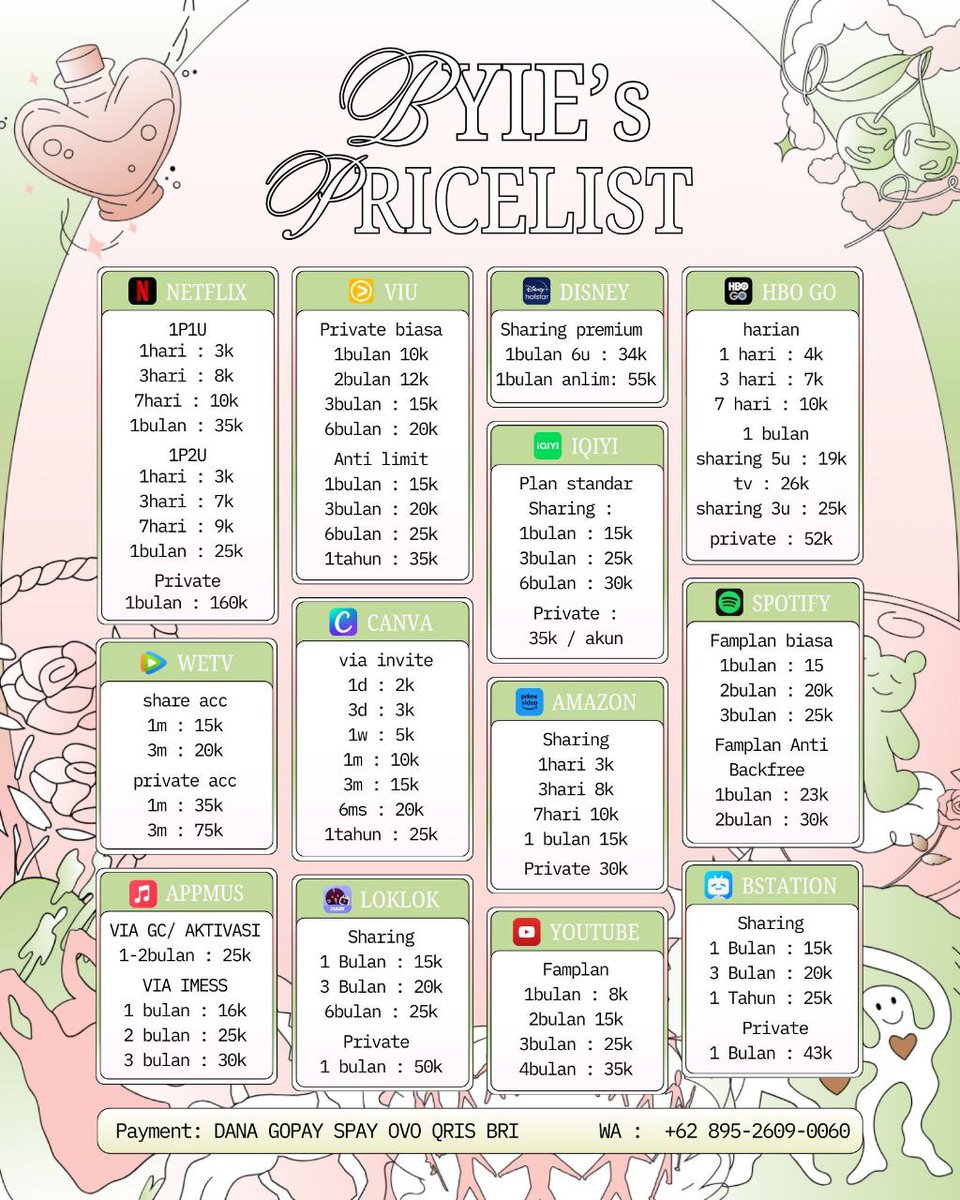 BYIE's PRICELIST

NETFLIX
1P1U
1hari : 3k
3hari : 8k
7hari : 10k
1bulan : 35k
1P2U
1hari : 3k
3hari : 7k
7hari : 9k
1bulan : 25k
Private
1bulan : 160k

WETV
share acc
1m : 15k
3m : 20k
private acc
1m : 35k
3m : 75k

APPMUS
VIA GC/ AKTIVASI
1-2bulan : 25k
VIA IMESS
1 bulan : 16k
2 bulan : 25k
3 bulan : 30k

VIU
Private biasa
1bulan 10k
2bulan 12k
3bulan : 15k
6bulan : 20k
Anti limit
1bulan : 15k
3bulan : 20k
6bulan : 25k
1tahun : 35k

CANVA
via invite
1d : 2k
3d : 3k
1w : 5k
1m : 10k
3m : 15k
6ms : 20k
1tahun : 25k

LOKLOK
Sharing
1 Bulan : 15k
3 Bulan : 20k
6bulan : 25k
Private
1 bulan : 50k

DISNEY
Sharing premium
1bulan 6u : 34k
1bulan anlim: 55k

IQIYI
Plan standar
Sharing :
1bulan : 15k
3bulan : 25k
6bulan : 30k
Private :
35k / akun

AMAZON
Sharing
1hari 3k
3hari 8k
7hari 10k
1 bulan 15k
Private 30k

YOUTUBE
Famplan
1bulan : 8k
2bulan 15k
3bulan : 25k
4bulan : 35k

HBO GO
harian
1 hari : 4k
3 hari : 7k
7 hari : 10k
1 bulan
sharing 5u : 19k
tv : 26k
sharing 3u : 25k
private : 52k

SPOTIFY
Famplan biasa
1bulan : 15
2bulan : 20k
3bulan : 25k
Famplan Anti Backfree
1bulan : 23k
2bulan : 30k

BSTATION
Sharing
1 Bulan : 15k
3 Bulan : 20k
1 Tahun : 25k
Private
1 Bulan : 43k

Payment: DANA GOPAY SPAY OVO QRIS BRI WA : +62 895-2609-0060